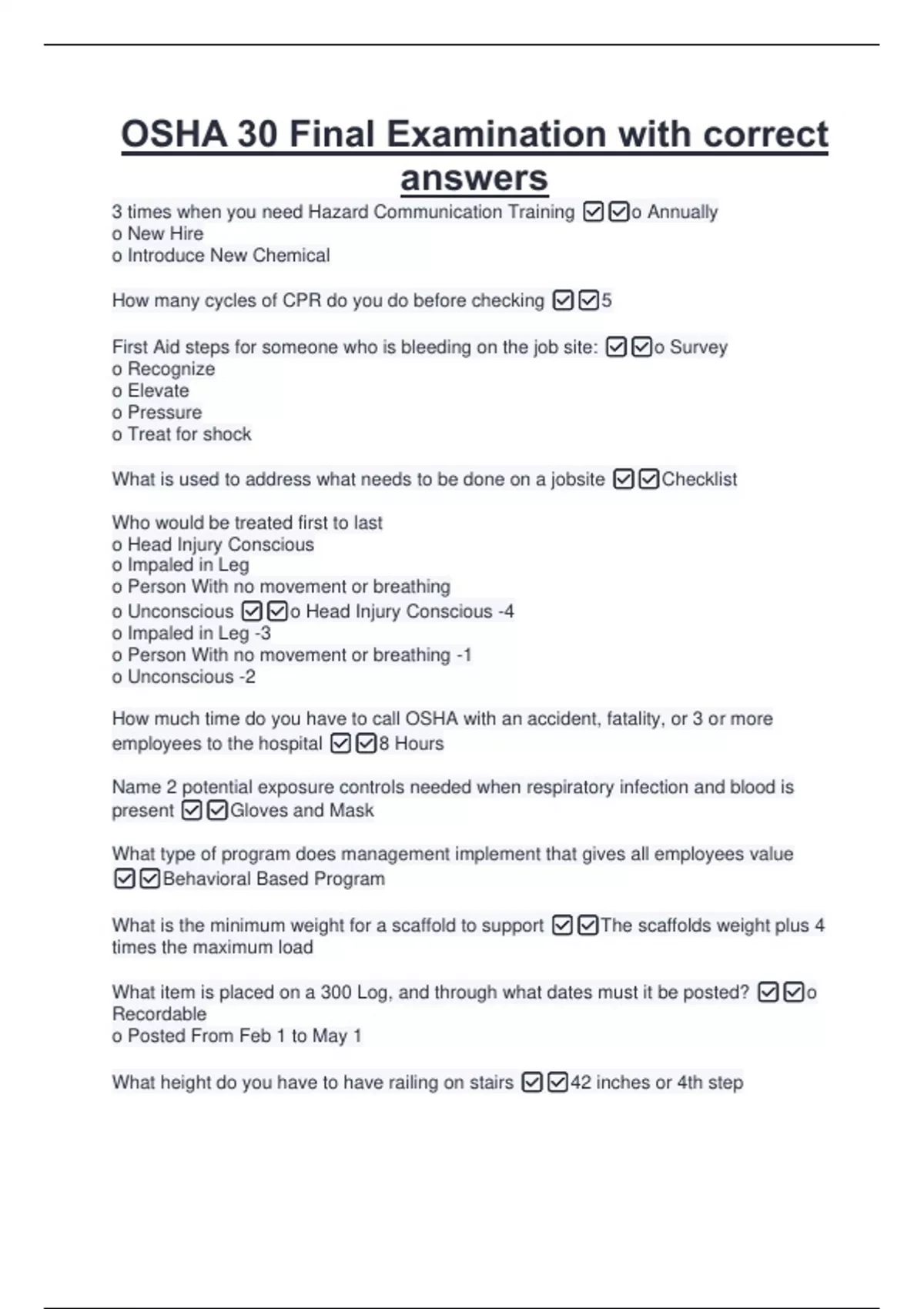 OSHA 30 Final Examination with correct answers

3 times when you need Hazard Communication Training ☑☑o Annually
o New Hire
o Introduce New Chemical

How many cycles of CPR do you do before checking ☑☑5

First Aid steps for someone who is bleeding on the job site: ☑☑o Survey
o Recognize
o Elevate
o Pressure
o Treat for shock

What is used to address what needs to be done on a jobsite ☑☑Checklist

Who would be treated first to last
o Head Injury Conscious
o Impaled in Leg
o Person With no movement or breathing
o Unconscious ☑☑o Head Injury Conscious -4
o Impaled in Leg -3
o Person With no movement or breathing -1
o Unconscious -2

How much time do you have to call OSHA with an accident, fatality, or 3 or more employees to the hospital ☑☑8 Hours

Name 2 potential exposure controls needed when respiratory infection and blood is present ☑☑Gloves and Mask

What type of program does management implement that gives all employees value ☑☑Behavioral Based Program

What is the minimum weight for a scaffold to support ☑☑The scaffolds weight plus 4 times the maximum load

What item is placed on a 300 Log, and through what dates must it be posted? ☑☑o Recordable
o Posted From Feb 1 to May 1

What height do you have to have railing on stairs ☑☑42 inches or 4th step